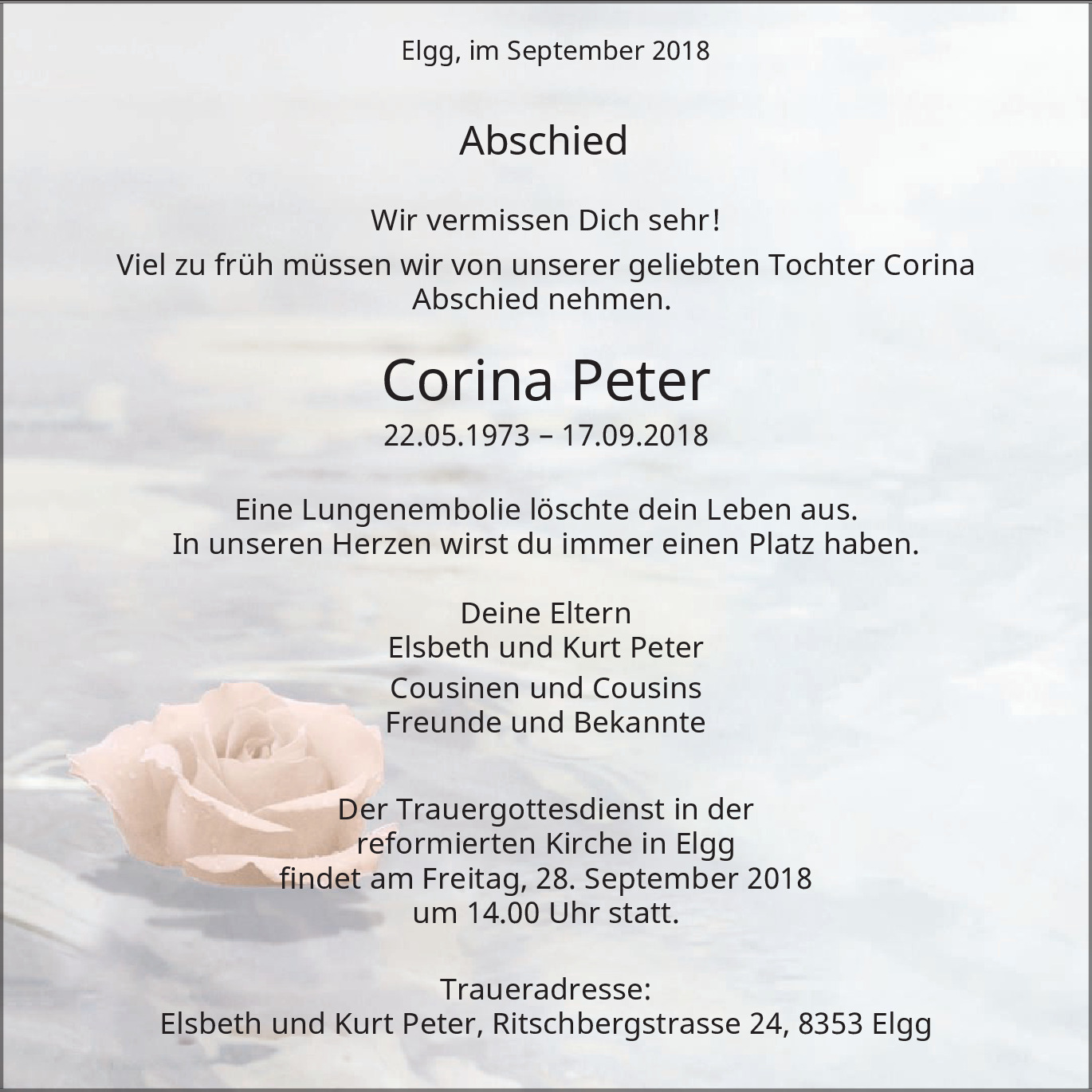 Elgg, im September 2018

Abschied

Wir vermissen Dich sehr!

Viel zu früh müssen wir von unserer geliebten Tochter Corina Abschied nehmen.

Corina Peter

22.05.1973 – 17.09.2018

Eine Lungenembolie löschte dein Leben aus.
In unseren Herzen wirst du immer einen Platz haben.

Deine Eltern
Elsbeth und Kurt Peter

Cousinen und Cousins
Freunde und Bekannte

Der Trauergottesdienst in der reformierten Kirche in Elgg findet am Freitag, 28. September 2018 um 14.00 Uhr statt.

Traueradresse:
Elsbeth und Kurt Peter, Ritschbergstrasse 24, 8353 Elgg